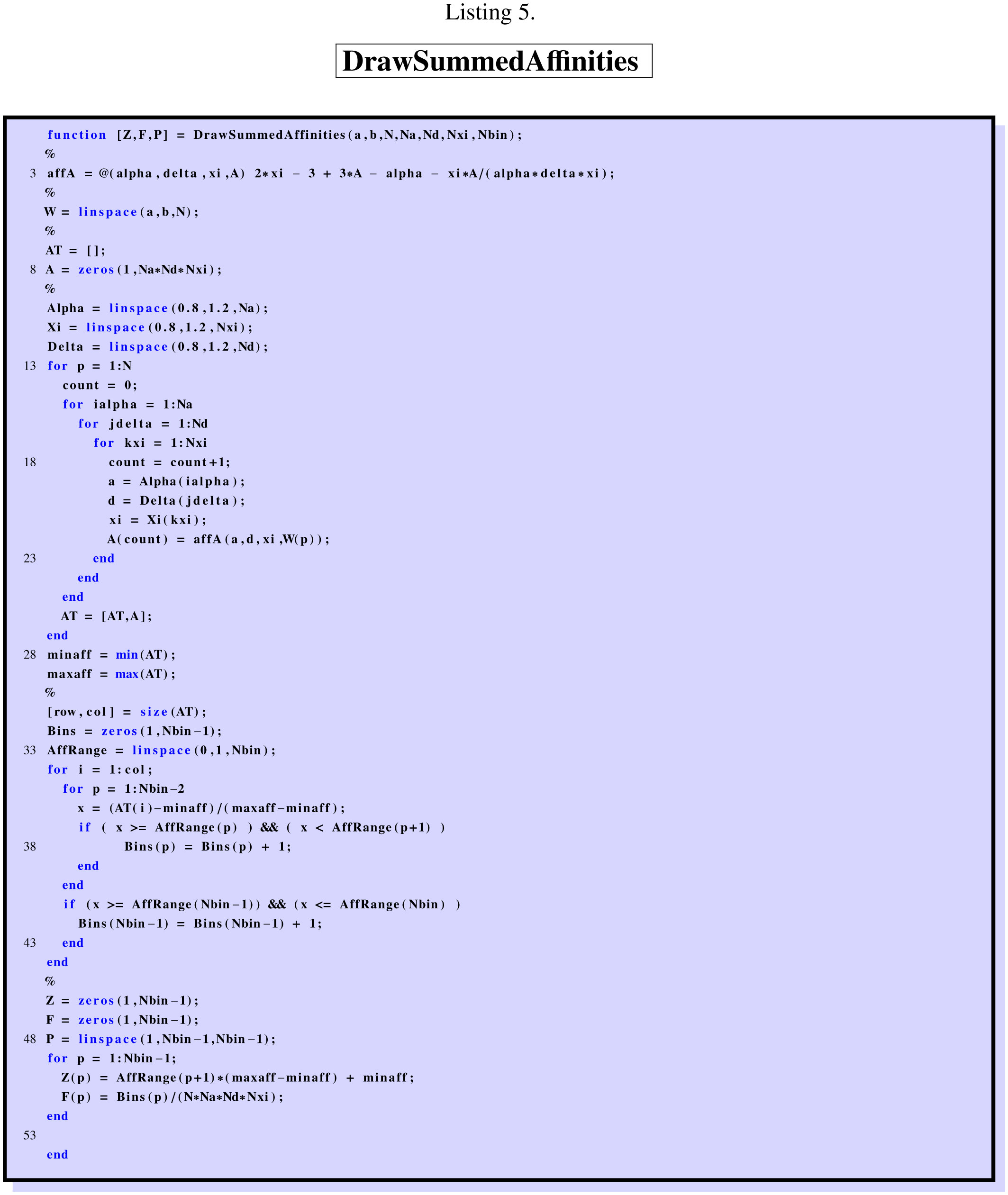 Listing 5.

DrawSummedAffinities

function [Z,F,P] = DrawSummedAffinities(a,b,N,Na,Nd,Nxi,Nbin);
%
3 affA = @(alpha,delta,xi,A) 2*xi - 3 + 3*A - alpha - xi*A/(alpha*delta*xi);
%
W = linspace(a,b,N);
%
AT = [];
8 A = zeros(1,Na*Nd*Nxi);
%
Alpha = linspace(0.8,1.2,Na);
Xi = linspace(0.8,1.2,Nxi);
Delta = linspace(0.8,1.2,Nd);
13 for p = 1:N
  count = 0;
  for ialpha = 1:Na
    for jdelta = 1:Nd
      for kxi = 1:Nxi
18        count = count+1;
        a = Alpha(ialpha);
        d = Delta(jdelta);
        xi = Xi(kxi);
        A(count) = affA(a,d,xi,W(p));
23      end
    end
  end
  AT = [AT,A];
end
28 minaff = min(AT);
maxaff = max(AT);
%
[row,col] = size(AT);
Bins = zeros(1,Nbin-1);
33 AffRange = linspace(0,1,Nbin);
for i = 1:col;
  for p = 1:Nbin-2
    x = (AT(i)-minaff)/(maxaff-minaff);
    if ( x >= AffRange(p) ) && ( x < AffRange(p+1) )
38        Bins(p) = Bins(p) + 1;
    end
  end
  if (x >= AffRange(Nbin-1)) && (x <= AffRange(Nbin) )
    Bins(Nbin-1) = Bins(Nbin-1) + 1;
43  end
end
%
Z = zeros(1,Nbin-1);
F = zeros(1,Nbin-1);
48 P = linspace(1,Nbin-1,Nbin-1);
for p = 1:Nbin-1;
  Z(p) = AffRange(p+1)*(maxaff-minaff) + minaff;
  F(p) = Bins(p)/(N*Na*Nd*Nxi);
end
53
end